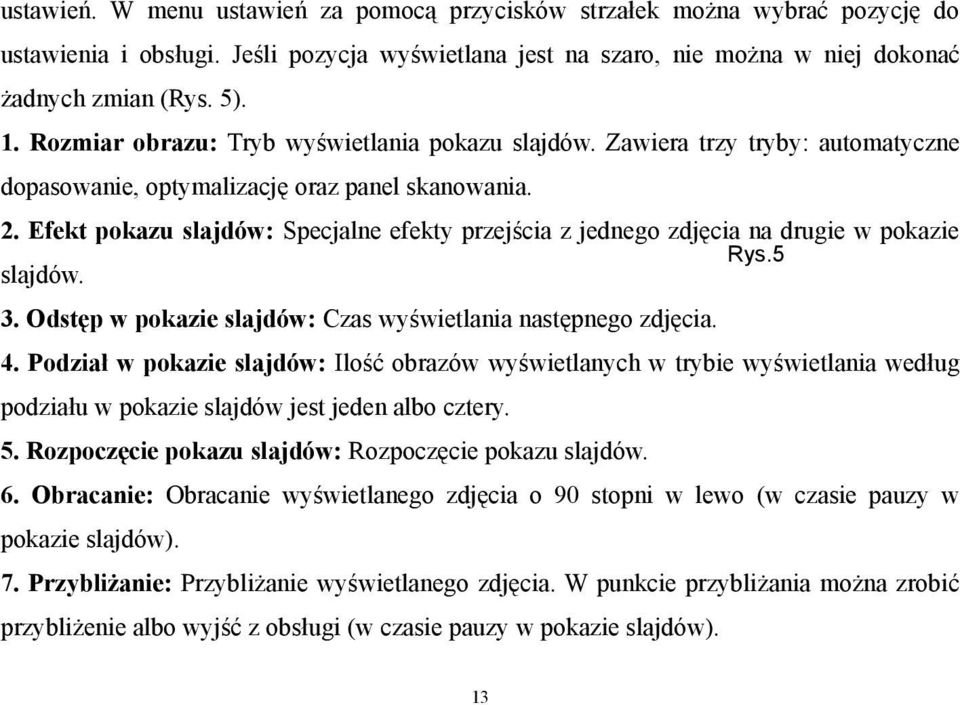 ustawień. W menu ustawień za pomocą przycisków strzałek można wybrać pozycję do ustawienia i obsługi. Jeśli pozycja wyświetlana jest na szaro, nie można w niej dokonać żadnych zmian (Rys. 5).

1. Rozmiar obrazu: Tryb wyświetlania pokazu slajdów. Zawiera trzy tryby: automatyczne dopasowanie, optymalizację oraz panel skanowania.

2. Efekt pokazu slajdów: Specjalne efekty przejścia z jednego zdjęcia na drugie w pokazie slajdów.

Rys.5

3. Odstęp w pokazie slajdów: Czas wyświetlania następnego zdjęcia.

4. Podział w pokazie slajdów: Ilość obrazów wyświetlanych w trybie wyświetlania według podziału w pokazie slajdów jest jeden albo cztery.

5. Rozpoczęcie pokazu slajdów: Rozpoczęcie pokazu slajdów.

6. Obracanie: Obracanie wyświetlanego zdjęcia o 90 stopni w lewo (w czasie pauzy w pokazie slajdów).

7. Przybliżanie: Przybliżanie wyświetlanego zdjęcia. W punkcie przybliżania można zrobić przybliżenie albo wyjść z obsługi (w czasie pauzy w pokazie slajdów).

13